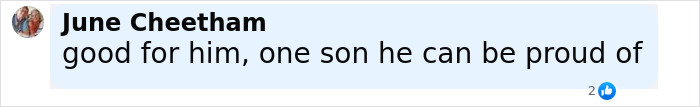 June Cheetham
good for him, one son he can be proud of
2